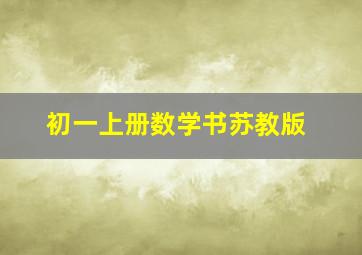 初一上册数学书苏教版